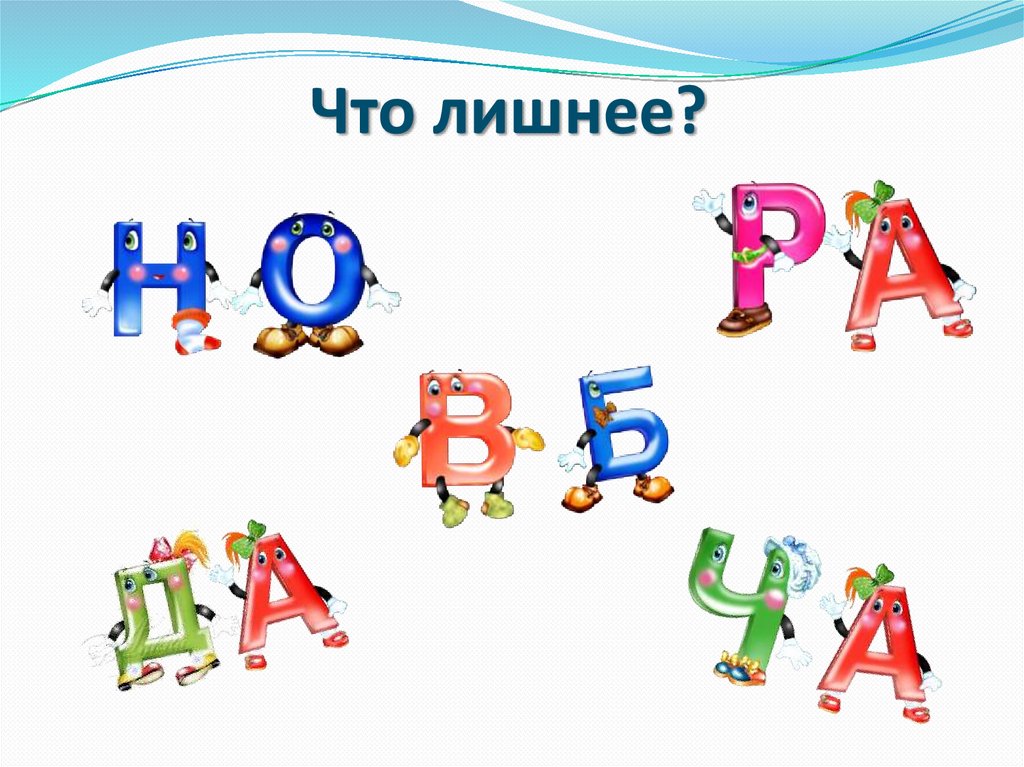 Что лишнее?

НО РА

ВБ

ДА ЧА